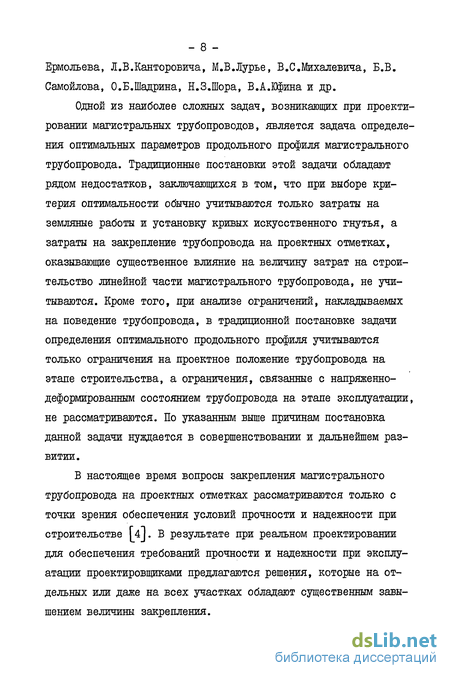 - 8 -

Ермольева, Л.В.Канторовича, М.В.Лурье, В.С.Михалевича, Б.В. Самойлова, О.Б.Шадрина, Н.З.Шора, В.А.Юфина и др.

Одной из наиболее сложных задач, возникающих при проектировании магистральных трубопроводов, является задача определения оптимальных параметров продольного профиля магистрального трубопровода. Традиционные постановки этой задачи обладают рядом недостатков, заключающихся в том, что при выборе критерия оптимальности обычно учитываются только затраты на земляные работы и установку кривых искусственного гнутья, а затраты на закрепление трубопровода на проектных отметках, оказывающие существенное влияние на величину затрат на строительство линейной части магистрального трубопровода, не учитываются. Кроме того, при анализе ограничений, накладываемых на поведение трубопровода, в традиционной постановке задачи определения оптимального продольного профиля учитываются только ограничения на проектное положение трубопровода на этапе строительства, а ограничения, связанные с напряженно-деформированным состоянием трубопровода на этапе эксплуатации, не рассматриваются. По указанным выше причинам постановка данной задачи нуждается в совершенствовании и дальнейшем развитии.

В настоящее время вопросы закрепления магистрального трубопровода на проектных отметках рассматриваются только с точки зрения обеспечения условий прочности и надежности при строительстве [4]. В результате при реальном проектировании для обеспечения требований прочности и надежности при эксплуатации проектировщиками предлагаются решения, которые на отдельных или даже на всех участках обладают существенным завышением величины закрепления.

dsLib.net
библиотека диссертаций